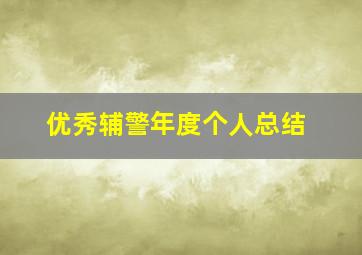 优秀辅警年度个人总结